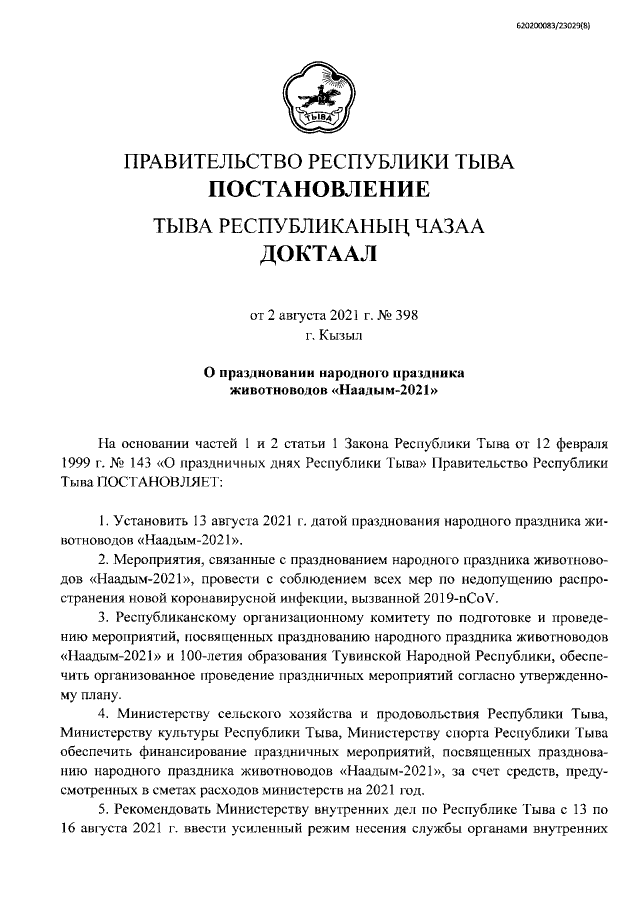 620200083/23029(8)

ТЫВА

ПРАВИТЕЛЬСТВО РЕСПУБЛИКИ ТЫВА
ПОСТАНОВЛЕНИЕ
ТЫВА РЕСПУБЛИКАНЫҢ ЧАЗАА
ДОКТААЛ

от 2 августа 2021 г. № 398
г. Кызыл

О праздновании народного праздника животноводов «Наадым-2021»

На основании частей 1 и 2 статьи 1 Закона Республики Тыва от 12 февраля 1999 г. № 143 «О праздничных днях Республики Тыва» Правительство Республики Тыва ПОСТАНОВЛЯЕТ:

1. Установить 13 августа 2021 г. датой празднования народного праздника животноводов «Наадым-2021».

2. Мероприятия, связанные с празднованием народного праздника животноводов «Наадым-2021», провести с соблюдением всех мер по недопущению распространения новой коронавирусной инфекции, вызванной 2019-nCoV.

3. Республиканскому организационному комитету по подготовке и проведению мероприятий, посвященных празднованию народного праздника животноводов «Наадым-2021» и 100-летия образования Тувинской Народной Республики, обеспечить организованное проведение праздничных мероприятий согласно утвержденному плану.

4. Министерству сельского хозяйства и продовольствия Республики Тыва, Министерству культуры Республики Тыва, Министерству спорта Республики Тыва обеспечить финансирование праздничных мероприятий, посвященных празднованию народного праздника животноводов «Наадым-2021», за счет средств, предусмотренных в сметах расходов министерств на 2021 год.

5. Рекомендовать Министерству внутренних дел по Республике Тыва с 13 по 16 августа 2021 г. ввести усиленный режим несения службы органами внутренних